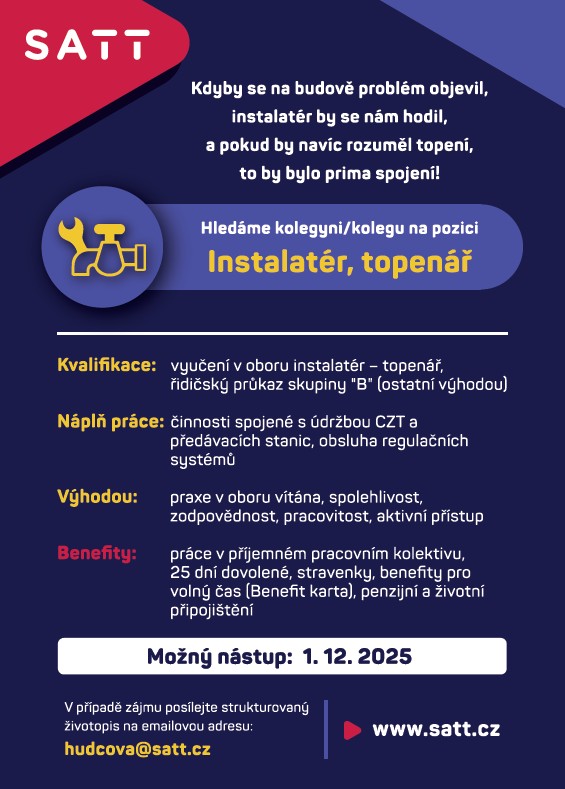 SATT

Kdyby se na budově problém objevil,
instalatér by se nám hodil,
a pokud by navíc rozuměl topení,
to by bylo prima spojení!

Hledáme kolegyni/kolegu na pozici
Instalatér, topenář

Kvalifikace: vyučení v oboru instalatér – topenář, řidičský průkaz skupiny "B" (ostatní výhodou)

Náplň práce: činnosti spojené s údržbou CZT a předávacích stanic, obsluha regulačních systémů

Výhodou: praxe v oboru vítána, spolehlivost, zodpovědnost, pracovitost, aktivní přístup

Benefity: práce v příjemném pracovním kolektivu, 25 dní dovolené, stravenky, benefity pro volný čas (Benefit karta), penzijní a životní připojištění

Možný nástup: 1. 12. 2025

V případě zájmu posílejte strukturovaný životopis na emailovou adresu:
hudcova@satt.cz

www.satt.cz